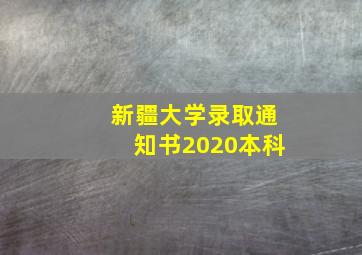 新疆大学录取通知书2020本科